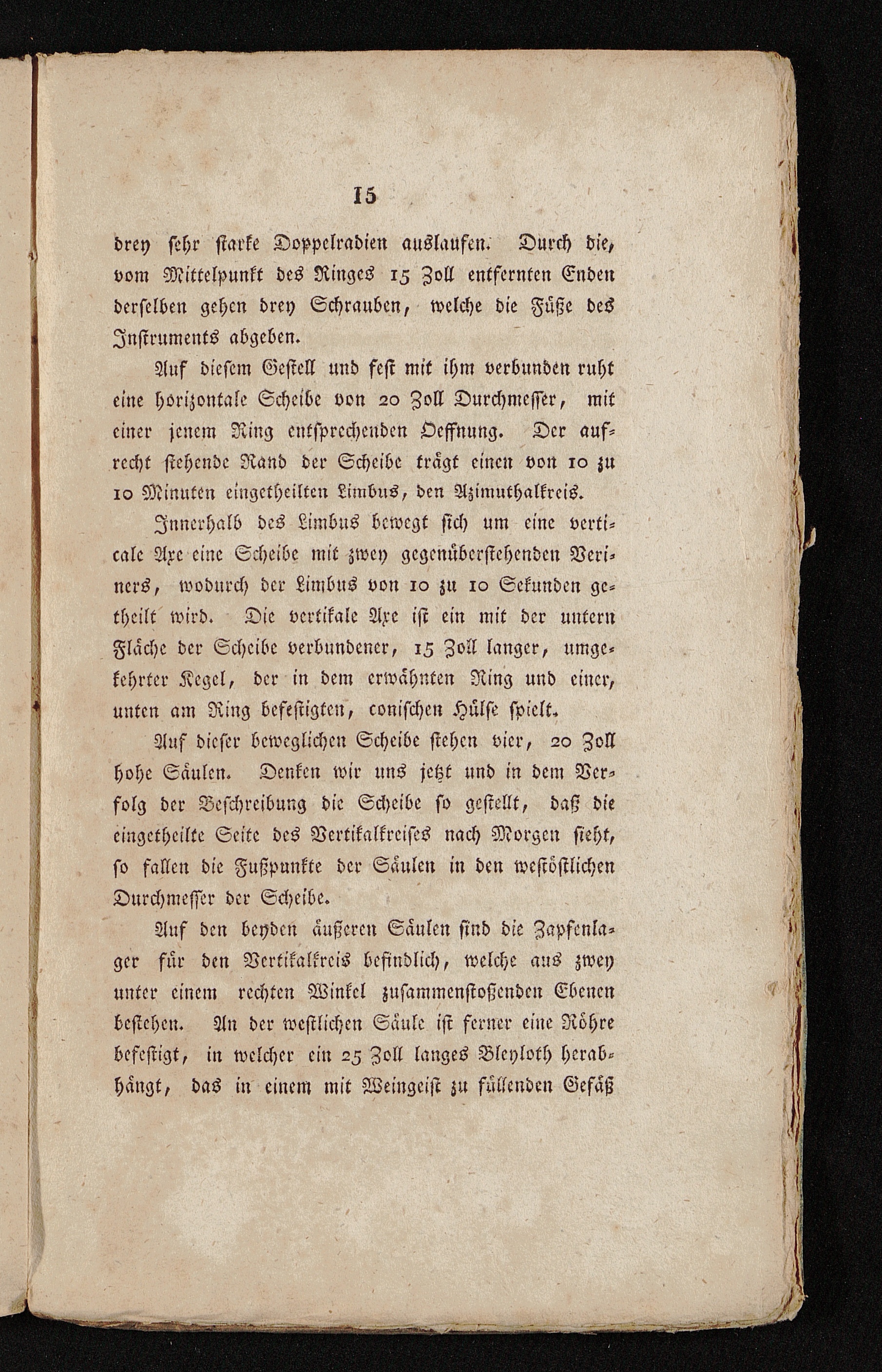 15

drey sehr starke Doppelradien auslaufen. Durch die, vom Mittelpunkt des Ringes 15 Zoll entfernten Enden derselben gehen drey Schrauben, welche die Füße des Instruments abgeben.

Auf diesem Gestell und fest mit ihm verbunden ruht eine horizontale Scheibe von 20 Zoll Durchmesser, mit einer jenem Ring entsprechenden Oeffnung. Der aufrecht stehende Rand der Scheibe trägt einen von 10 zu 10 Minuten eingetheilten Limbus, den Azimuthalkreis.

Innerhalb des Limbus bewegt sich um eine verticale Axe eine Scheibe mit zwey gegenüberstehenden Veriners, wodurch der Limbus von 10 zu 10 Sekunden getheilt wird. Die vertikale Axe ist ein mit der untern Fläche der Scheibe verbundener, 15 Zoll langer, umgekehrter Kegel, der in dem erwähnten Ring und einer, unten am Ring befestigten, conischen Hülse spielt.

Auf dieser beweglichen Scheibe stehen vier, 20 Zoll hohe Säulen. Denken wir uns jetzt und in dem Verfolg der Beschreibung die Scheibe so gestellt, daß die eingetheilte Seite des Vertikalkreises nach Morgen sieht, so fallen die Fußpunkte der Säulen in den westöstlichen Durchmesser der Scheibe.

Auf den beyden äußeren Säulen sind die Zapfenlager für den Vertikalkreis befindlich, welche aus zwey unter einem rechten Winkel zusammenstoßenden Ebenen bestehen. An der westlichen Säule ist ferner eine Röhre befestigt, in welcher ein 25 Zoll langes Bleyloth herabhängt, das in einem mit Weingeist zu füllenden Gefäß